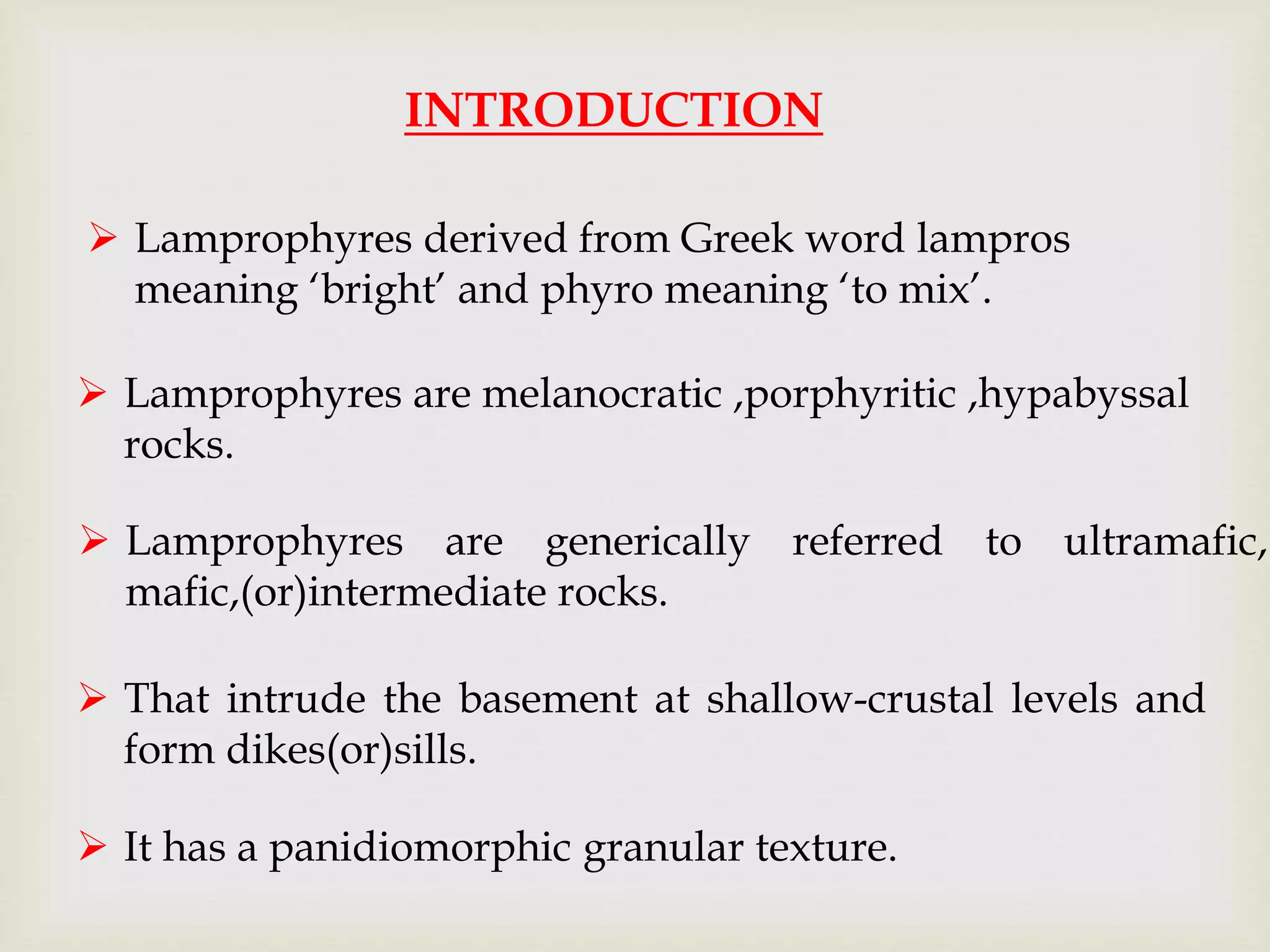 INTRODUCTION

➢ Lamprophyres derived from Greek word lampros meaning ‘bright’ and phyro meaning ‘to mix’.

➢ Lamprophyres are melanocratic ,porphyritic ,hypabyssal rocks.

➢ Lamprophyres are generically referred to ultramafic, mafic,(or)intermediate rocks.

➢ That intrude the basement at shallow-crustal levels and form dikes(or)sills.

➢ It has a panidiomorphic granular texture.